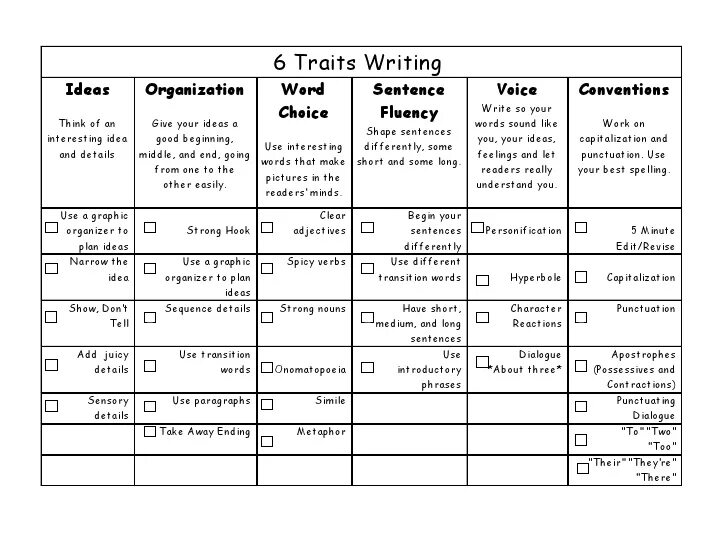 6 Traits Writing

| Ideas Think of an interesting idea and details | Organization Give your ideas a good beginning, middle, and end, going from one to the other easily. | Word Choice Use interesting words that make pictures in the readers' minds. | Sentence Fluency Shape sentences differently, some short and some long. | Voice Write so your words sound like you, your ideas, feelings and let readers really understand you. | Conventions Work on capitalization and punctuation. Use your best spelling. |
|---|---|---|---|---|---|
| ☐ Use a graphic organizer to plan ideas | ☐ Strong Hook | ☐ Clear adjectives | ☐ Begin your sentences differently | ☐ Personification | ☐ 5 Minute Edit/Revise |
| ☐ Narrow the idea | ☐ Use a graphic organizer to plan ideas | ☐ Spicy verbs | ☐ Use different transition words | ☐ Hyperbole | ☐ Capitalization |
| ☐ Show, Don't Tell | ☐ Sequence details | ☐ Strong nouns | ☐ Have short, medium, and long sentences | ☐ Character Reactions | ☐ Punctuation |
| ☐ Add juicy details | ☐ Use transition words | ☐ Onomatopoeia | ☐ Use introductory phrases | ☐ Dialogue *About three* | ☐ Apostrophes (Possessives and Contractions) |
| ☐ Sensory details | ☐ Use paragraphs | ☐ Simile | | | ☐ Punctuating Dialogue |
| | ☐ Take Away Ending | ☐ Metaphor | | | ☐ "To" "Two" "Too" |
| | | | | | ☐ "Their" "They're" "There" |